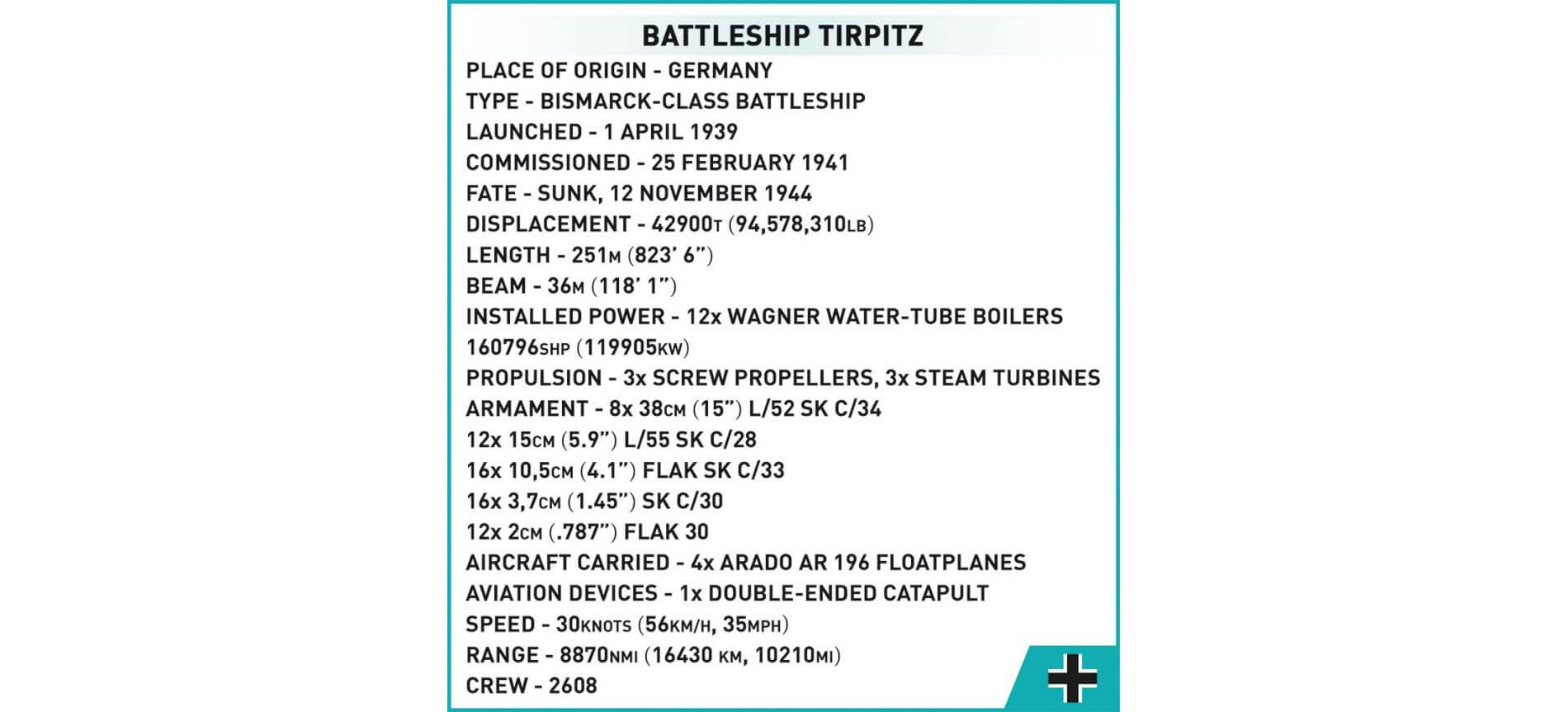 BATTLESHIP TIRPITZ

PLACE OF ORIGIN - GERMANY
TYPE - BISMARCK-CLASS BATTLESHIP
LAUNCHED - 1 APRIL 1939
COMMISSIONED - 25 FEBRUARY 1941
FATE - SUNK, 12 NOVEMBER 1944
DISPLACEMENT - 42900T (94,578,310LB)
LENGTH - 251M (823' 6")
BEAM - 36M (118' 1")
INSTALLED POWER - 12x WAGNER WATER-TUBE BOILERS
160796SHP (119905KW)
PROPULSION - 3x SCREW PROPELLERS, 3x STEAM TURBINES
ARMAMENT - 8x 38CM (15") L/52 SK C/34
12x 15CM (5.9") L/55 SK C/28
16x 10,5CM (4.1") FLAK SK C/33
16x 3,7CM (1.45") SK C/30
12x 2CM (.787") FLAK 30
AIRCRAFT CARRIED - 4x ARADO AR 196 FLOATPLANES
AVIATION DEVICES - 1x DOUBLE-ENDED CATAPULT
SPEED - 30KNOTS (56KM/H, 35MPH)
RANGE - 8870NMI (16430 KM, 10210MI)
CREW - 2608